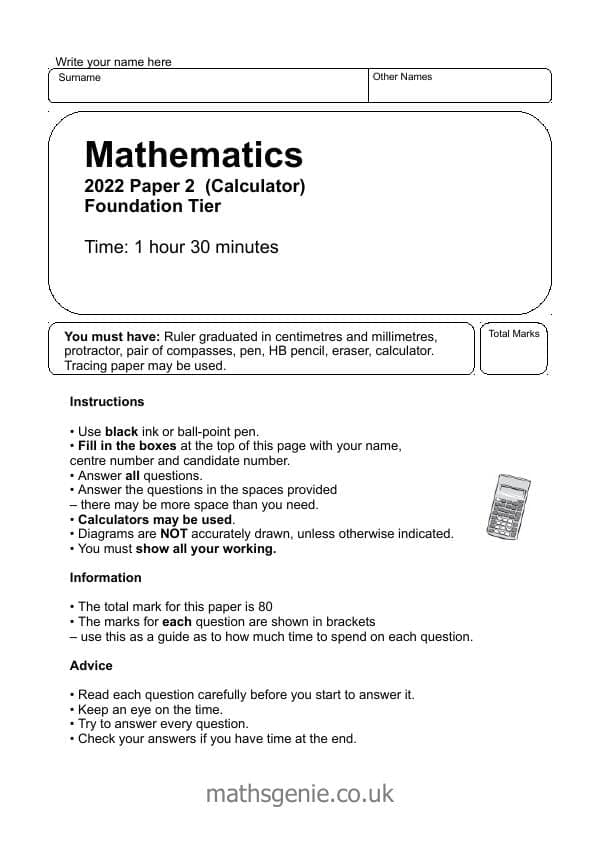 Write your name here

Surname

Other Names

Mathematics
2022 Paper 2 (Calculator)
Foundation Tier

Time: 1 hour 30 minutes

You must have: Ruler graduated in centimetres and millimetres, protractor, pair of compasses, pen, HB pencil, eraser, calculator. Tracing paper may be used.

Total Marks

Instructions

• Use black ink or ball-point pen.
• Fill in the boxes at the top of this page with your name, centre number and candidate number.
• Answer all questions.
• Answer the questions in the spaces provided – there may be more space than you need.
• Calculators may be used.
• Diagrams are NOT accurately drawn, unless otherwise indicated.
• You must show all your working.

Information

• The total mark for this paper is 80
• The marks for each question are shown in brackets – use this as a guide as to how much time to spend on each question.

Advice

• Read each question carefully before you start to answer it.
• Keep an eye on the time.
• Try to answer every question.
• Check your answers if you have time at the end.

mathsgenie.co.uk